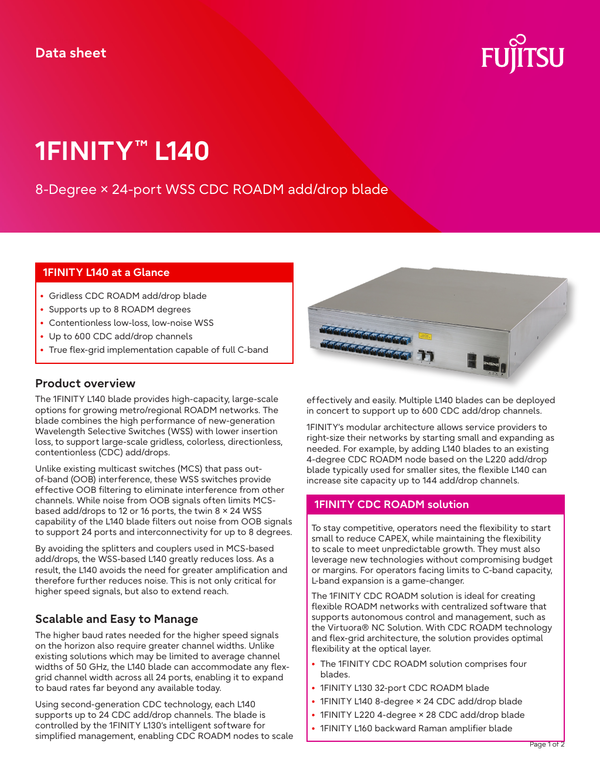 Data sheet

FUJITSU

1FINITY™ L140

8-Degree × 24-port WSS CDC ROADM add/drop blade

1FINITY L140 at a Glance

• Gridless CDC ROADM add/drop blade
• Supports up to 8 ROADM degrees
• Contentionless low-loss, low-noise WSS
• Up to 600 CDC add/drop channels
• True flex-grid implementation capable of full C-band

Product overview

The 1FINITY L140 blade provides high-capacity, large-scale options for growing metro/regional ROADM networks. The blade combines the high performance of new-generation Wavelength Selective Switches (WSS) with lower insertion loss, to support large-scale gridless, colorless, directionless, contentionless (CDC) add/drops.

Unlike existing multicast switches (MCS) that pass out-of-band (OOB) interference, these WSS switches provide effective OOB filtering to eliminate interference from other channels. While noise from OOB signals often limits MCS-based add/drops to 12 or 16 ports, the twin 8 × 24 WSS capability of the L140 blade filters out noise from OOB signals to support 24 ports and interconnectivity for up to 8 degrees.

By avoiding the splitters and couplers used in MCS-based add/drops, the WSS-based L140 greatly reduces loss. As a result, the L140 avoids the need for greater amplification and therefore further reduces noise. This is not only critical for higher speed signals, but also to extend reach.

Scalable and Easy to Manage

The higher baud rates needed for the higher speed signals on the horizon also require greater channel widths. Unlike existing solutions which may be limited to average channel widths of 50 GHz, the L140 blade can accommodate any flex-grid channel width across all 24 ports, enabling it to expand to baud rates far beyond any available today.

Using second-generation CDC technology, each L140 supports up to 24 CDC add/drop channels. The blade is controlled by the 1FINITY L130's intelligent software for simplified management, enabling CDC ROADM nodes to scale effectively and easily. Multiple L140 blades can be deployed in concert to support up to 600 CDC add/drop channels.

1FINITY's modular architecture allows service providers to right-size their networks by starting small and expanding as needed. For example, by adding L140 blades to an existing 4-degree CDC ROADM node based on the L220 add/drop blade typically used for smaller sites, the flexible L140 can increase site capacity up to 144 add/drop channels.

1FINITY CDC ROADM solution

To stay competitive, operators need the flexibility to start small to reduce CAPEX, while maintaining the flexibility to scale to meet unpredictable growth. They must also leverage new technologies without compromising budget or margins. For operators facing limits to C-band capacity, L-band expansion is a game-changer.

The 1FINITY CDC ROADM solution is ideal for creating flexible ROADM networks with centralized software that supports autonomous control and management, such as the Virtuora® NC Solution. With CDC ROADM technology and flex-grid architecture, the solution provides optimal flexibility at the optical layer.

• The 1FINITY CDC ROADM solution comprises four blades.
• 1FINITY L130 32-port CDC ROADM blade
• 1FINITY L140 8-degree × 24 CDC add/drop blade
• 1FINITY L220 4-degree × 28 CDC add/drop blade
• 1FINITY L160 backward Raman amplifier blade

Page 1 of 2